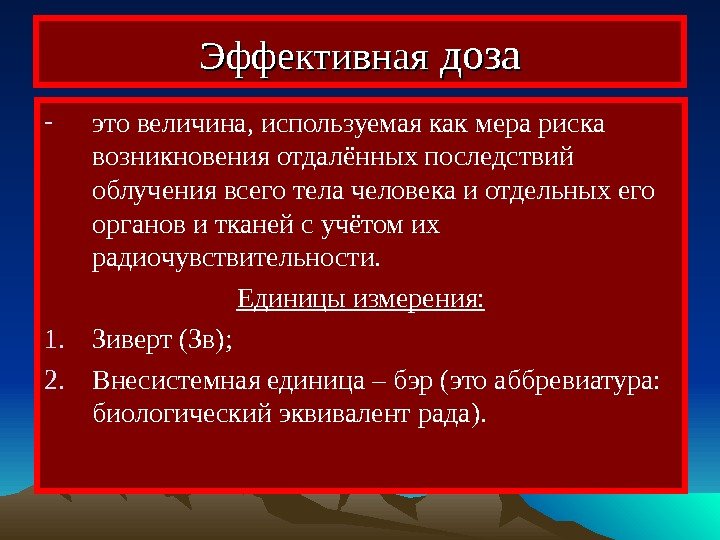 Эффективная доза

- это величина, используемая как мера риска возникновения отдалённых последствий облучения всего тела человека и отдельных его органов и тканей с учётом их радиочувствительности.

Единицы измерения:

1. Зиверт (Зв);
2. Внесистемная единица – бэр (это аббревиатура: биологический эквивалент рада).